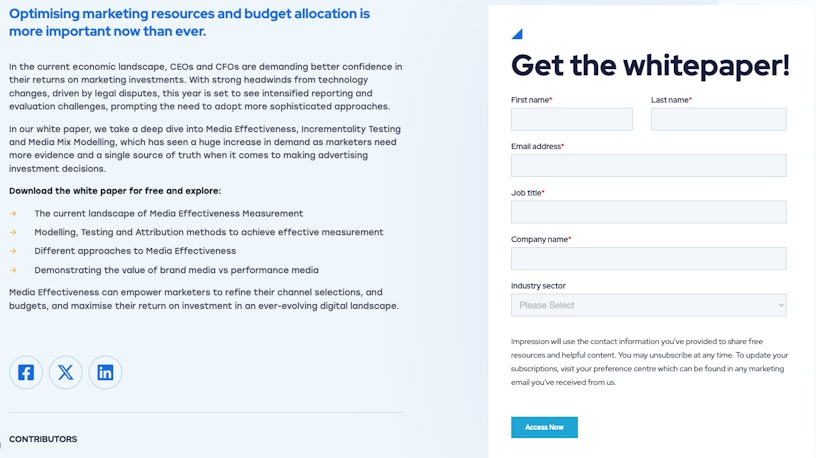 Optimising marketing resources and budget allocation is more important now than ever.

In the current economic landscape, CEOs and CFOs are demanding better confidence in their returns on marketing investments. With strong headwinds from technology changes, driven by legal disputes, this year is set to see intensified reporting and evaluation challenges, prompting the need to adopt more sophisticated approaches.

In our white paper, we take a deep dive into Media Effectiveness, Incrementality Testing and Media Mix Modelling, which has seen a huge increase in demand as marketers need more evidence and a single source of truth when it comes to making advertising investment decisions.

Download the white paper for free and explore:

→ The current landscape of Media Effectiveness Measurement
→ Modelling, Testing and Attribution methods to achieve effective measurement
→ Different approaches to Media Effectiveness
→ Demonstrating the value of brand media vs performance media

Media Effectiveness can empower marketers to refine their channel selections, and budgets, and maximise their return on investment in an ever-evolving digital landscape.

CONTRIBUTORS

Get the whitepaper!

First name*
Last name*
Email address*
Job title*
Company name*
Industry sector
Please Select

Impression will use the contact information you've provided to share free resources and helpful content. You may unsubscribe at any time. To update your subscriptions, visit your preference centre which can be found in any marketing email you've received from us.

Access Now